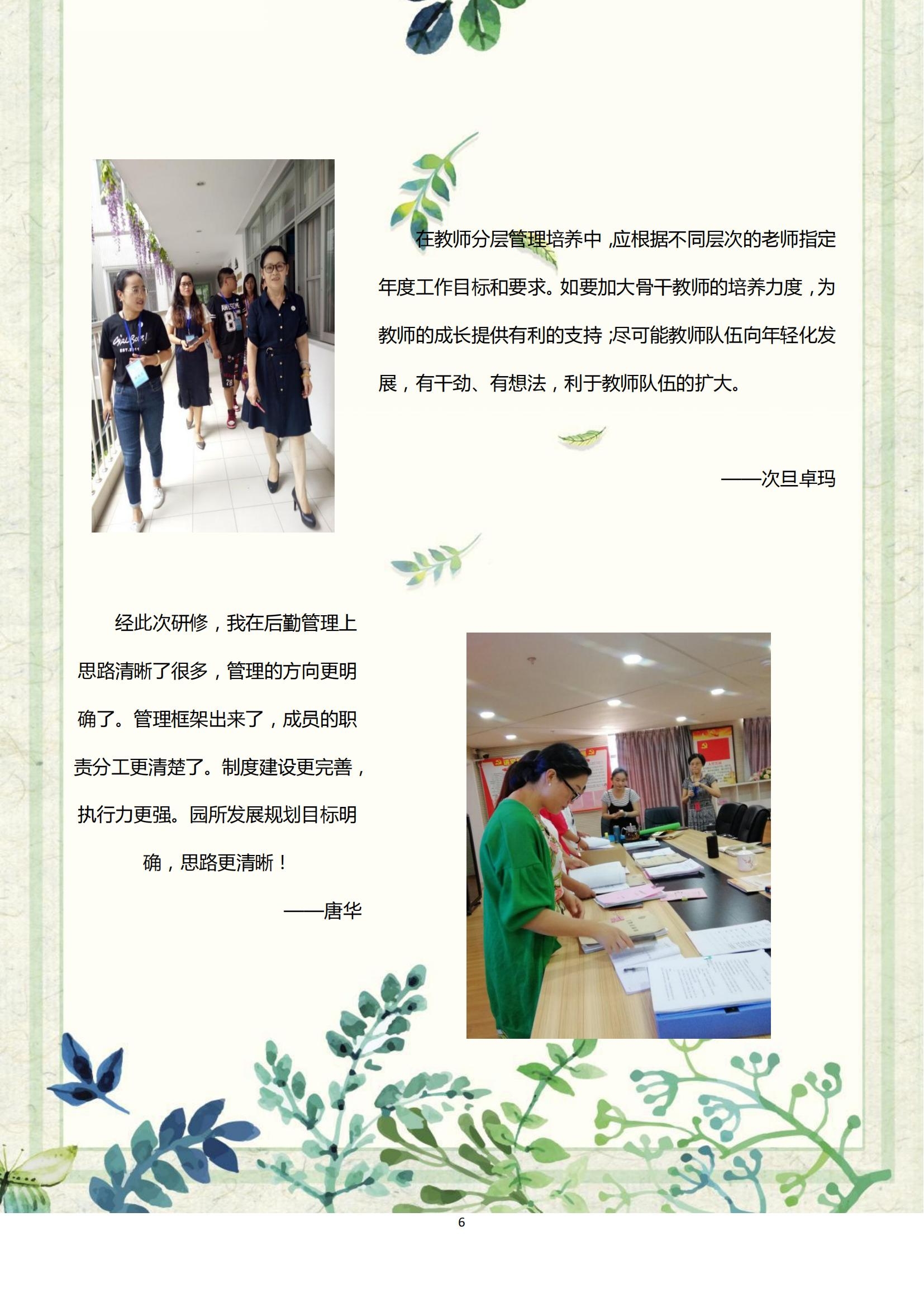 在教师分层管理培养中，应根据不同层次的老师指定年度工作目标和要求。如要加大骨干教师的培养力度，为教师的成长提供有利的支持；尽可能教师队伍向年轻化发展，有干劲、有想法，利于教师队伍的扩大。

——次旦卓玛

经此次研修，我在后勤管理上思路清晰了很多，管理的方向更明确了。管理框架出来了，成员的职责分工更清楚了。制度建设更完善，执行力更强。园所发展规划目标明确，思路更清晰！

——唐华

6